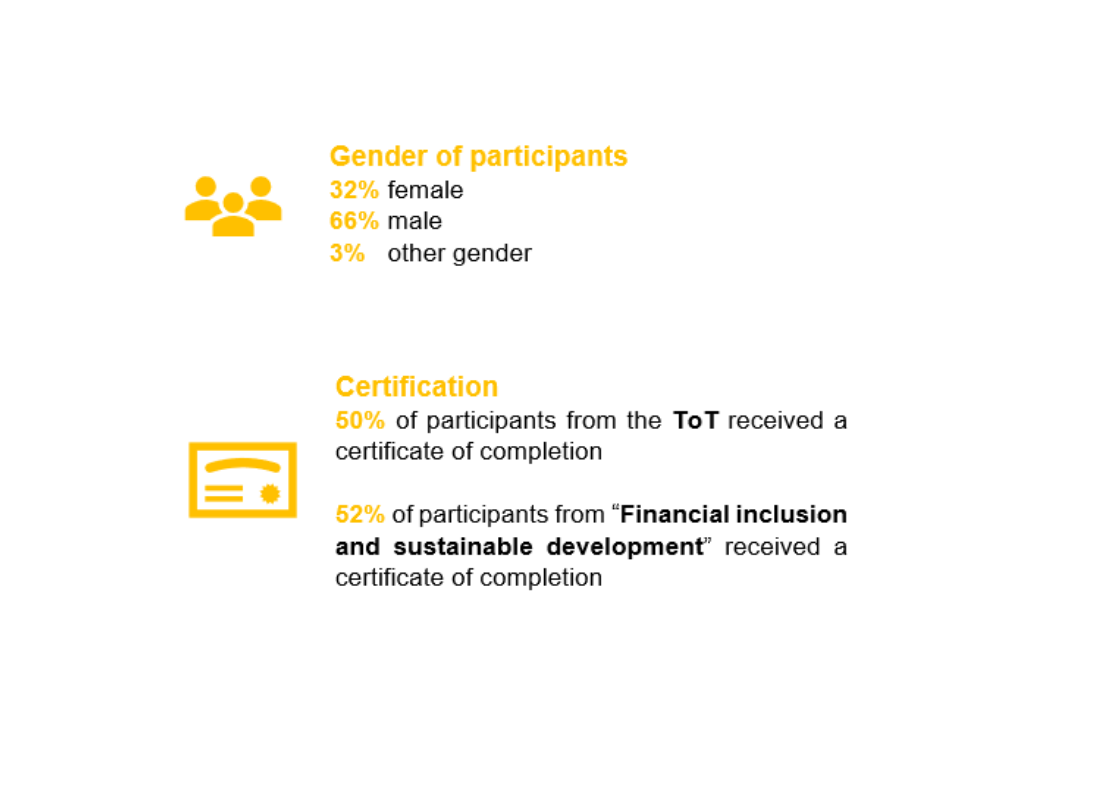 Gender of participants
32% female
66% male
3% other gender

Certification
50% of participants from the ToT received a certificate of completion

52% of participants from "Financial inclusion and sustainable development" received a certificate of completion